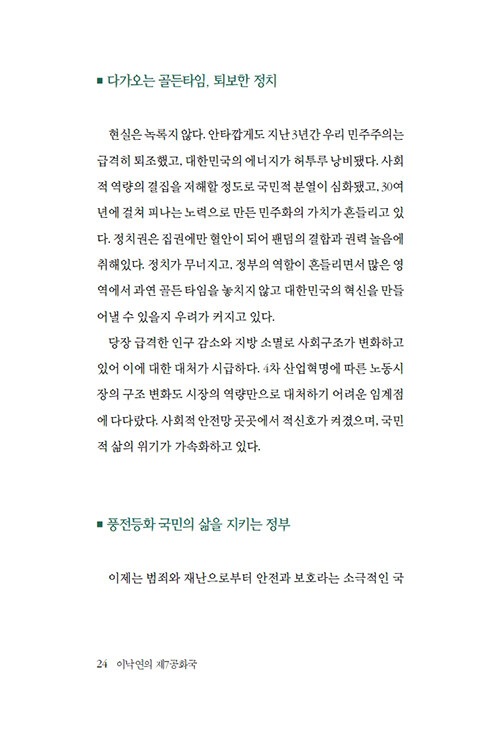 ■ 다가오는 골든타임, 퇴보한 정치

현실은 녹록지 않다. 안타깝게도 지난 3년간 우리 민주주의는 급격히 퇴조했고, 대한민국의 에너지가 허투루 낭비됐다. 사회적 역량의 결집을 저해할 정도로 국민적 분열이 심화됐고, 30여 년에 걸쳐 피나는 노력으로 만든 민주화의 가치가 흔들리고 있다. 정치권은 집권에만 혈안이 되어 팬덤의 결합과 권력 놀음에 취해있다. 정치가 무너지고, 정부의 역할이 흔들리면서 많은 영역에서 과연 골든 타임을 놓치지 않고 대한민국의 혁신을 만들어낼 수 있을지 우려가 커지고 있다.

당장 급격한 인구 감소와 지방 소멸로 사회구조가 변화하고 있어 이에 대한 대처가 시급하다. 4차 산업혁명에 따른 노동시장의 구조 변화도 시장의 역량만으로 대처하기 어려운 임계점에 다다랐다. 사회적 안전망 곳곳에서 적신호가 켜졌으며, 국민적 삶의 위기가 가속화하고 있다.

■ 풍전등화 국민의 삶을 지키는 정부

이제는 범죄와 재난으로부터 안전과 보호라는 소극적인 국

24 이낙연의 제7공화국